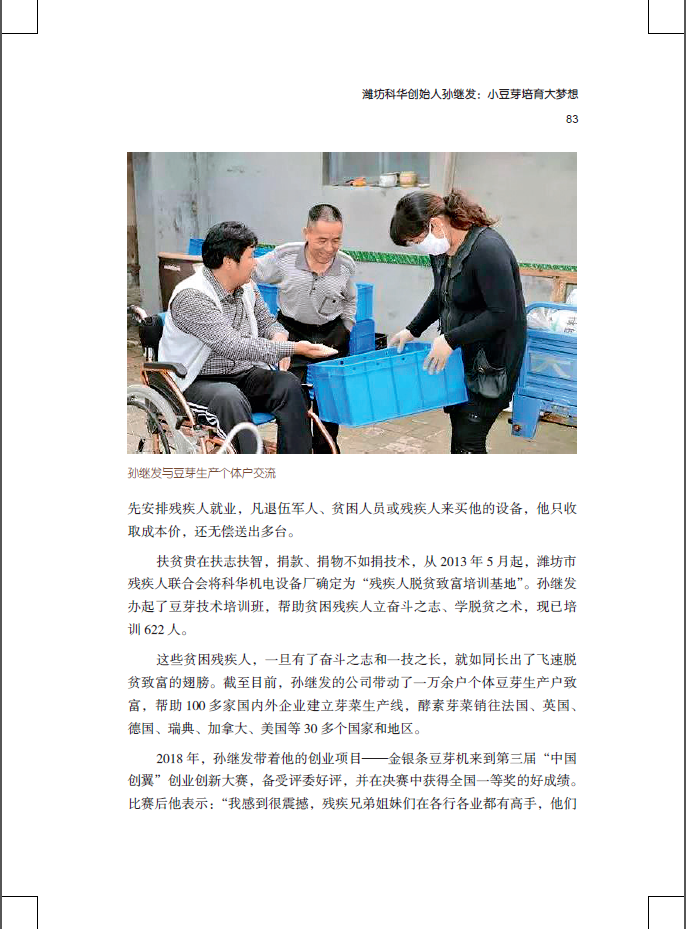 潍坊科华创始人孙继发：小豆芽培育大梦想

83

孙继发与豆芽生产个体户交流

先安排残疾人就业，凡退伍军人、贫困人员或残疾人来买他的设备，他只收取成本价，还无偿送出多台。

扶贫贵在扶志扶智，捐款、捐物不如捐技术，从 2013 年 5 月起，潍坊市残疾人联合会将科华机电设备厂确定为“残疾人脱贫致富培训基地”。孙继发办起了豆芽技术培训班，帮助贫困残疾人立奋斗之志、学脱贫之术，现已培训 622 人。

这些贫困残疾人，一旦有了奋斗之志和一技之长，就如同长出了飞速脱贫致富的翅膀。截至目前，孙继发的公司带动了一万余户个体豆芽生产户致富，帮助 100 多家国内外企业建立芽菜生产线，酵素芽菜销往法国、英国、德国、瑞典、加拿大、美国等 30 多个国家和地区。

2018 年，孙继发带着他的创业项目——金银条豆芽机来到第三届“中国创翼”创业创新大赛，备受评委好评，并在决赛中获得全国一等奖的好成绩。比赛后他表示：“我感到很震撼，残疾兄弟姐妹们在各行各业都有高手，他们